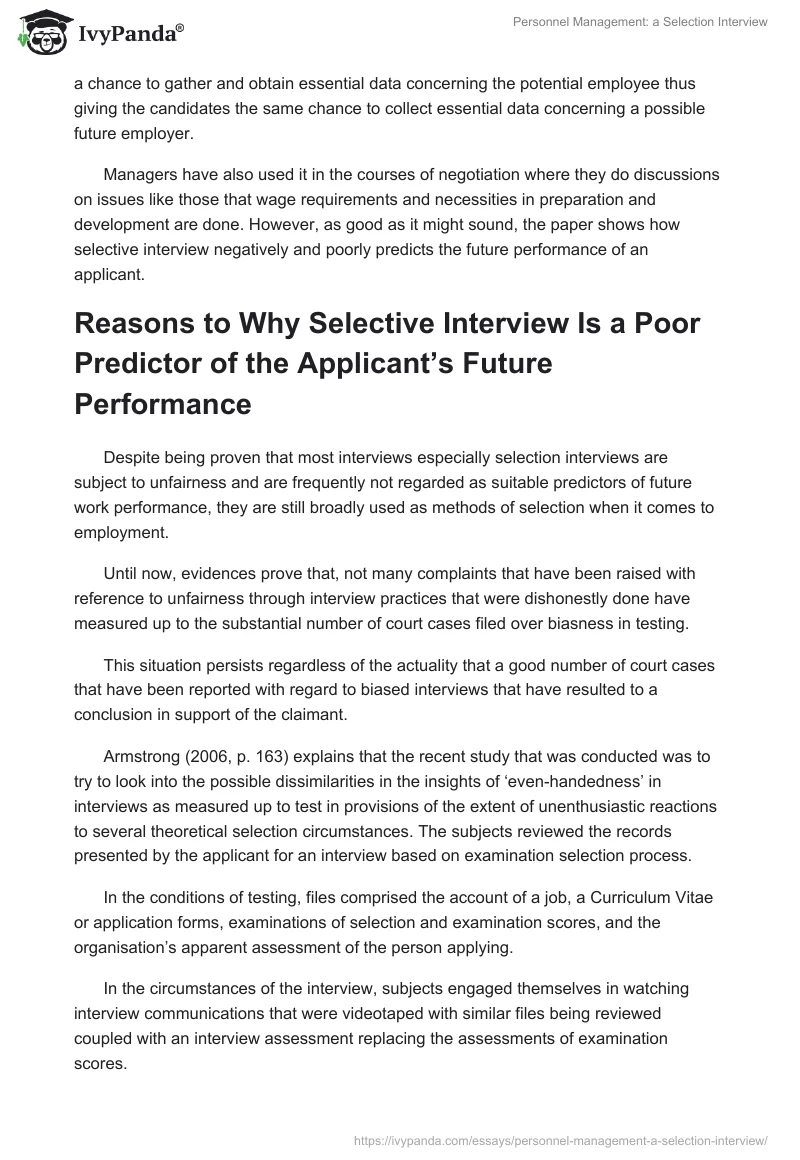 IvyPanda®

Personnel Management: a Selection Interview

a chance to gather and obtain essential data concerning the potential employee thus giving the candidates the same chance to collect essential data concerning a possible future employer.

Managers have also used it in the courses of negotiation where they do discussions on issues like those that wage requirements and necessities in preparation and development are done. However, as good as it might sound, the paper shows how selective interview negatively and poorly predicts the future performance of an applicant.

Reasons to Why Selective Interview Is a Poor Predictor of the Applicant's Future Performance

Despite being proven that most interviews especially selection interviews are subject to unfairness and are frequently not regarded as suitable predictors of future work performance, they are still broadly used as methods of selection when it comes to employment.

Until now, evidences prove that, not many complaints that have been raised with reference to unfairness through interview practices that were dishonestly done have measured up to the substantial number of court cases filed over biasness in testing.

This situation persists regardless of the actuality that a good number of court cases that have been reported with regard to biased interviews that have resulted to a conclusion in support of the claimant.

Armstrong (2006, p. 163) explains that the recent study that was conducted was to try to look into the possible dissimilarities in the insights of 'even-handedness' in interviews as measured up to test in provisions of the extent of unenthusiastic reactions to several theoretical selection circumstances. The subjects reviewed the records presented by the applicant for an interview based on examination selection process.

In the conditions of testing, files comprised the account of a job, a Curriculum Vitae or application forms, examinations of selection and examination scores, and the organisation's apparent assessment of the person applying.

In the circumstances of the interview, subjects engaged themselves in watching interview communications that were videotaped with similar files being reviewed coupled with an interview assessment replacing the assessments of examination scores.

https://ivypanda.com/essays/personnel-management-a-selection-interview/